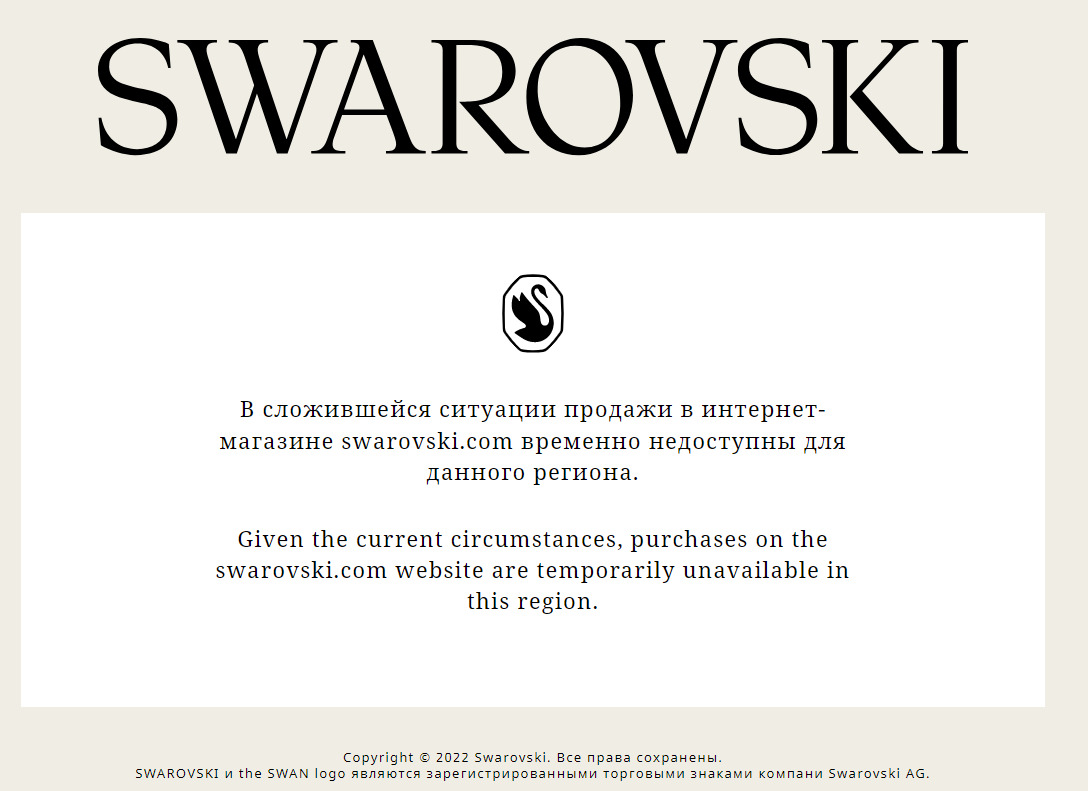 SWAROVSKI

В сложившейся ситуации продажи в интернет-магазине swarovski.com временно недоступны для данного региона.

Given the current circumstances, purchases on the swarovski.com website are temporarily unavailable in this region.

Copyright © 2022 Swarovski. Все права сохранены.
SWAROVSKI и the SWAN logo являются зарегистрированными торговыми знаками компани Swarovski AG.